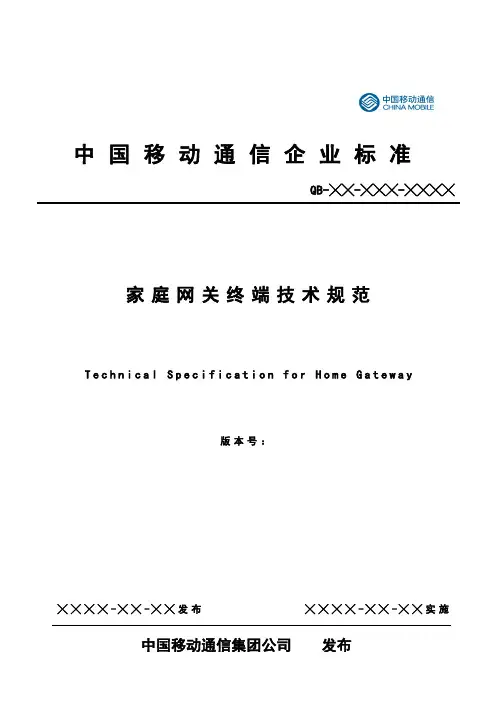 中国移动通信
CHINA MOBILE

中国移动通信企业标准

QB-××-×××-××××

家庭网关终端技术规范

Technical Specification for Home Gateway

版本号：

××××-××-××发布　　××××-××-××实施

中国移动通信集团公司　发布